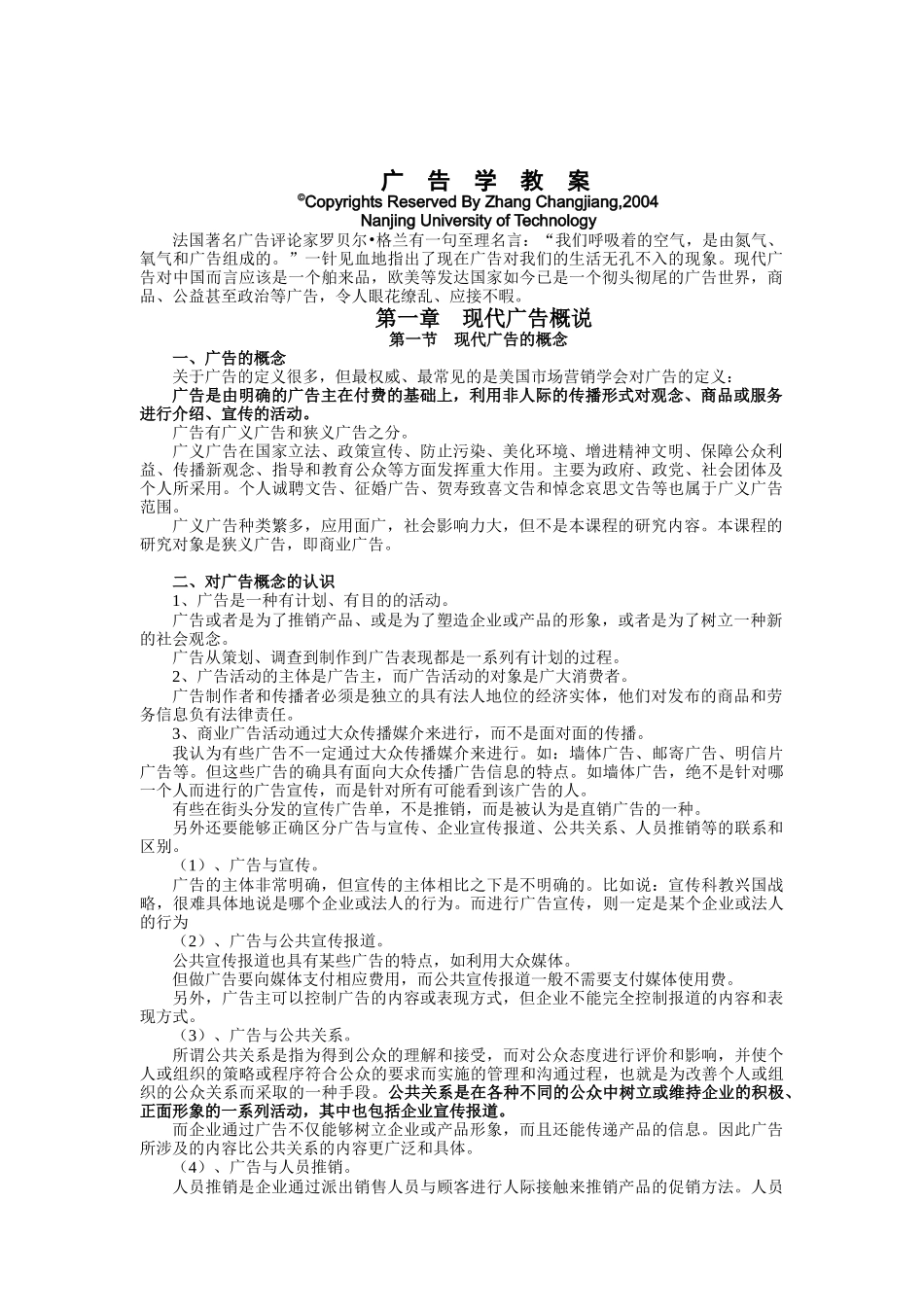 广 告 学 教 案
©Copyrights Reserved By Zhang Changjiang,2004
Nanjing University of Technology

法国著名广告评论家罗贝尔•格兰有一句至理名言：“我们呼吸着的空气，是由氮气、氧气和广告组成的。”一针见血地指出了现在广告对我们的生活无孔不入的现象。现代广告对中国而言应该是一个舶来品，欧美等发达国家如今已是一个彻头彻尾的广告世界，商品、公益甚至政治等广告，令人眼花缭乱、应接不暇。

第一章 现代广告概说
第一节 现代广告的概念

一、广告的概念
关于广告的定义很多，但最权威、最常见的是美国市场营销学会对广告的定义：
广告是由明确的广告主在付费的基础上，利用非人际的传播形式对观念、商品或服务进行介绍、宣传的活动。
广告有广义广告和狭义广告之分。
广义广告在国家立法、政策宣传、防止污染、美化环境、增进精神文明、保障公众利益、传播新观念、指导和教育公众等方面发挥重大作用。主要为政府、政党、社会团体及个人所采用。个人诚聘文告、征婚广告、贺寿致喜文告和悼念哀思文告等也属于广义广告范围。
广义广告种类繁多，应用面广，社会影响力大，但不是本课程的研究内容。本课程的研究对象是狭义广告，即商业广告。

二、对广告概念的认识
1、广告是一种有计划、有目的的活动。
广告或者是为了推销产品、或是为了塑造企业或产品的形象，或者是为了树立一种新的社会观念。
广告从策划、调查到制作到广告表现都是一系列有计划的过程。
2、广告活动的主体是广告主，而广告活动的对象是广大消费者。
广告制作者和传播者必须是独立的具有法人地位的经济实体，他们对发布的商品和劳务信息负有法律责任。
3、商业广告活动通过大众传播媒介来进行，而不是面对面的传播。
我认为有些广告不一定通过大众传播媒介来进行。如：墙体广告、邮寄广告、明信片广告等。但这些广告的确具有面向大众传播广告信息的特点。如墙体广告，绝不是针对哪一个人而进行的广告宣传，而是针对所有可能看到该广告的人。
有些在街头分发的宣传广告单，不是推销，而是被认为是直销广告的一种。
另外还要能够正确区分广告与宣传、企业宣传报道、公共关系、人员推销等的联系和区别。
（1）、广告与宣传。
广告的主体非常明确，但宣传的主体相比之下是不明确的。比如说：宣传科教兴国战略，很难具体地说是哪个企业或法人的行为。而进行广告宣传，则一定是某个企业或法人的行为
（2）、广告与公共宣传报道。
公共宣传报道也具有某些广告的特点，如利用大众媒体。
但做广告要向媒体支付相应费用，而公共宣传报道一般不需要支付媒体使用费。
另外，广告主可以控制广告的内容或表现方式，但企业不能完全控制报道的内容和表现方式。
（3）、广告与公共关系。
所谓公共关系是指为得到公众的理解和接受，而对公众态度进行评价和影响，并使个人或组织的策略或程序符合公众的要求而实施的管理和沟通过程，也就是为改善个人或组织的公众关系而采取的一种手段。公共关系是在各种不同的公众中树立或维持企业的积极、正面形象的一系列活动，其中也包括企业宣传报道。
而企业通过广告不仅能够树立企业或产品形象，而且还能传递产品的信息。因此广告所涉及的内容比公共关系的内容更广泛和具体。
（4）、广告与人员推销。
人员推销是企业通过派出销售人员与顾客进行人际接触来推销产品的促销方法。人员